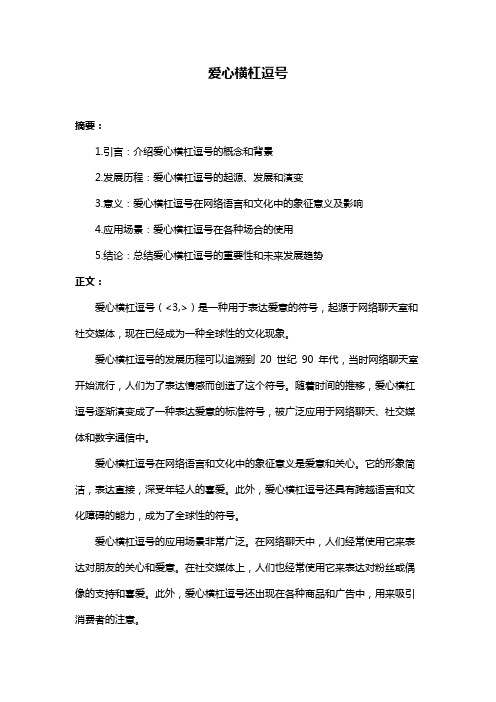 爱心横杠逗号

摘要：

1.引言：介绍爱心横杠逗号的概念和背景

2.发展历程：爱心横杠逗号的起源、发展和演变

3.意义：爱心横杠逗号在网络语言和文化中的象征意义及影响

4.应用场景：爱心横杠逗号在各种场合的使用

5.结论：总结爱心横杠逗号的重要性和未来发展趋势

正文：

爱心横杠逗号（<3,>）是一种用于表达爱意的符号，起源于网络聊天室和社交媒体，现在已经成为一种全球性的文化现象。

爱心横杠逗号的发展历程可以追溯到 20 世纪 90 年代，当时网络聊天室开始流行，人们为了表达情感而创造了这个符号。随着时间的推移，爱心横杠逗号逐渐演变成了一种表达爱意的标准符号，被广泛应用于网络聊天、社交媒体和数字通信中。

爱心横杠逗号在网络语言和文化中的象征意义是爱意和关心。它的形象简洁，表达直接，深受年轻人的喜爱。此外，爱心横杠逗号还具有跨越语言和文化障碍的能力，成为了全球性的符号。

爱心横杠逗号的应用场景非常广泛。在网络聊天中，人们经常使用它来表达对朋友的关心和爱意。在社交媒体上，人们也经常使用它来表达对粉丝或偶像的支持和喜爱。此外，爱心横杠逗号还出现在各种商品和广告中，用来吸引消费者的注意。